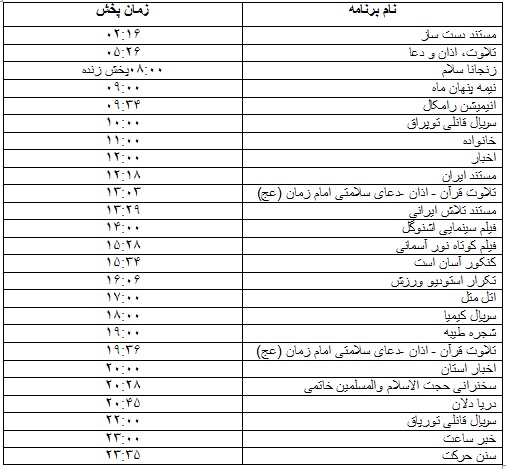 | نام برنامه | زمان پخش |
|---|---|
| مستند دست ساز | ۰۲:۱۶ |
| تلاوت، اذان و دعا | ۰۵:۲۶ |
| زنجانا سلام | ۰۸:۰۰پخش زنده |
| نیمه پنهان ماه | ۰۹:۰۰ |
| انیمیشن رامکال | ۰۹:۳۴ |
| سریال قانلی توپراق | ۱۰:۰۰ |
| خانواده | ۱۱:۰۰ |
| اخبار | ۱۲:۰۰ |
| مستند ایران | ۱۲:۱۸ |
| تلاوت قرآن - اذان -دعای سلامتی امام زمان (عج) | ۱۳:۰۳ |
| مستند تلاش ایرانی | ۱۳:۲۹ |
| فیلم سینمایی اشنوگل | ۱۴:۰۰ |
| فیلم کوتاه نور آسمانی | ۱۵:۲۸ |
| کنکور آسان است | ۱۵:۳۴ |
| تکرار استودیو ورزش | ۱۶:۰۶ |
| اتل متل | ۱۷:۰۰ |
| سریال کیمیا | ۱۸:۰۰ |
| شجره طیبه | ۱۹:۰۰ |
| تلاوت قرآن - اذان -دعای سلامتی امام زمان (عج) | ۱۹:۳۶ |
| اخبار استان | ۲۰:۰۰ |
| سخنرانی حجت الاسلام والمسلمین خاتمی | ۲۰:۲۸ |
| دریا دلان | ۲۰:۴۵ |
| سریال قانلی توپراق | ۲۲:۰۰ |
| خبر ساعت | ۲۳:۰۰ |
| سنن حرکت | ۲۳:۳۵ |